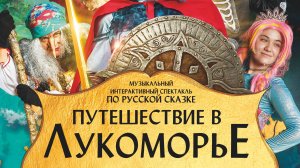 МУЗЫКАЛЬНЫЙ ИНТЕРАКТИВНЫЙ СПЕКТАКЛЬ ПО РУССКОЙ СКАЗКЕ

ПУТЕШЕСТВИЕ В ЛУКОМОРЬЕ